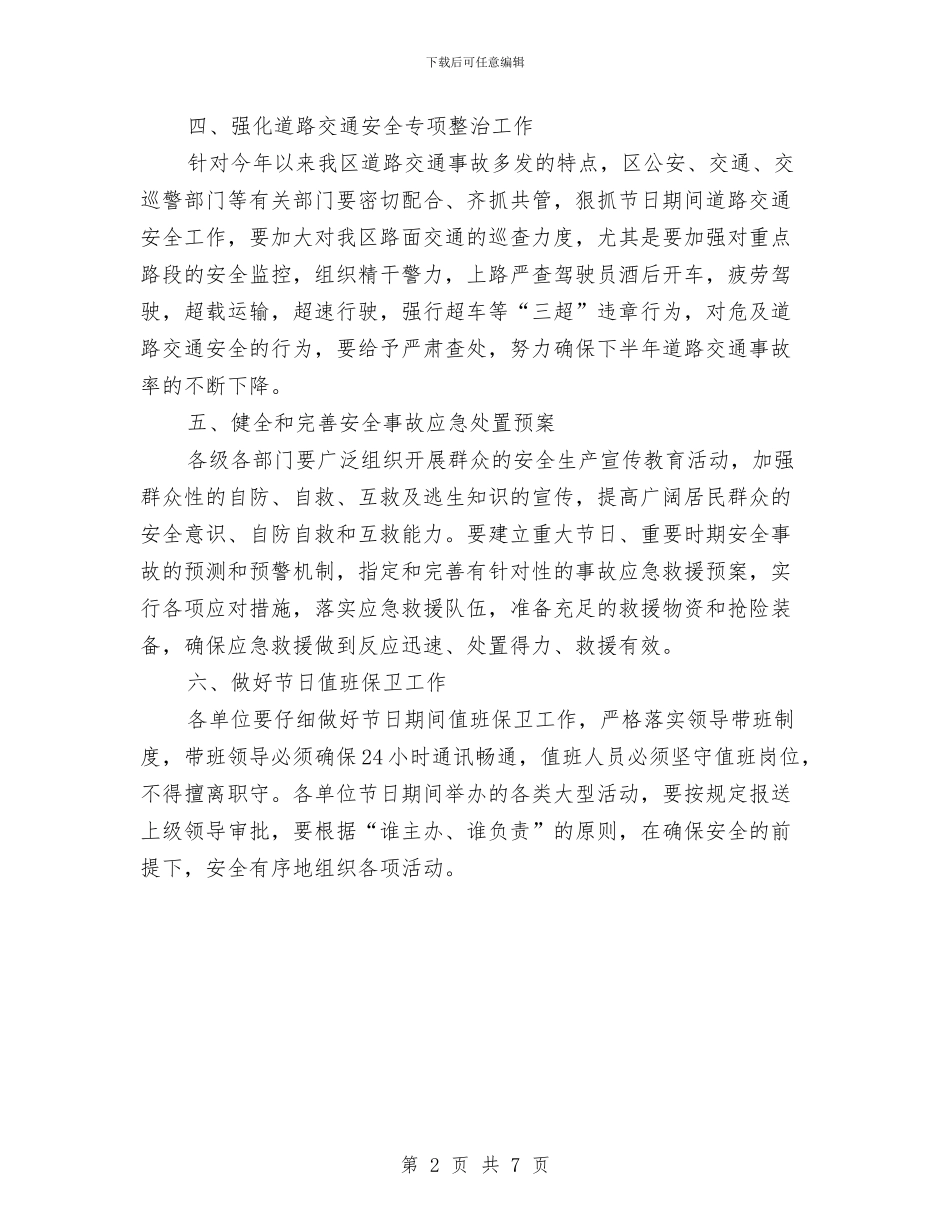 下载后可任意编辑

四、强化道路交通安全专项整治工作

针对今年以来我区道路交通事故多发的特点，区公安、交通、交巡警部门等有关部门要密切配合、齐抓共管，狠抓节日期间道路交通安全工作，要加大对我区路面交通的巡查力度，尤其是要加强对重点路段的安全监控，组织精干警力，上路严查驾驶员酒后开车，疲劳驾驶，超载运输，超速行驶，强行超车等“三超”违章行为，对危及道路交通安全的行为，要给予严肃查处，努力确保下半年道路交通事故率的不断下降。

五、健全和完善安全事故应急处置预案

各级各部门要广泛组织开展群众的安全生产宣传教育活动，加强群众性的自防、自救、互救及逃生知识的宣传，提高广阔居民群众的安全意识、自防自救和互救能力。要建立重大节日、重要时期安全事故的预测和预警机制，指定和完善有针对性的事故应急救援预案，实行各项应对措施，落实应急救援队伍，准备充足的救援物资和抢险装备，确保应急救援做到反应迅速、处置得力、救援有效。

六、做好节日值班保卫工作

各单位要仔细做好节日期间值班保卫工作，严格落实领导带班制度，带班领导必须确保24小时通讯畅通，值班人员必须坚守值班岗位，不得擅离职守。各单位节日期间举办的各类大型活动，要按规定报送上级领导审批，要根据“谁主办、谁负责”的原则，在确保安全的前提下，安全有序地组织各项活动。

第 2 页 共 7 页